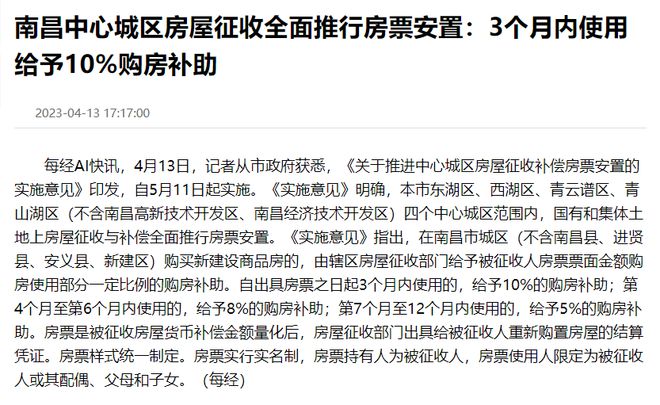 南昌中心城区房屋征收全面推行房票安置：3个月内使用给予10%购房补助

2023-04-13 17:17:00

每经AI快讯，4月13日，记者从市政府获悉，《关于推进中心城区房屋征收补偿房票安置的实施意见》印发，自5月11日起实施。《实施意见》明确，本市东湖区、西湖区、青云谱区、青山湖区（不含南昌高新技术开发区、南昌经济技术开发区）四个中心城区范围内，国有和集体土地上房屋征收与补偿全面推行房票安置。《实施意见》指出，在南昌市城区（不含南昌县、进贤县、安义县、新建区）购买新建设商品房的，由辖区房屋征收部门给予被征收人房票票面金额购房使用部分一定比例的购房补助。自出具房票之日起3个月内使用的，给予10%的购房补助；第4个月至第6个月内使用的，给予8%的购房补助；第7个月至12个月内使用的，给予5%的购房补助。房票是被征收房屋货币补偿金额量化后，房屋征收部门出具给被征收人重新购置房屋的结算凭证。房票样式统一制定。房票实行实名制，房票持有人为被征收人，房票使用人限定为被征收人或其配偶、父母和子女。（每经）